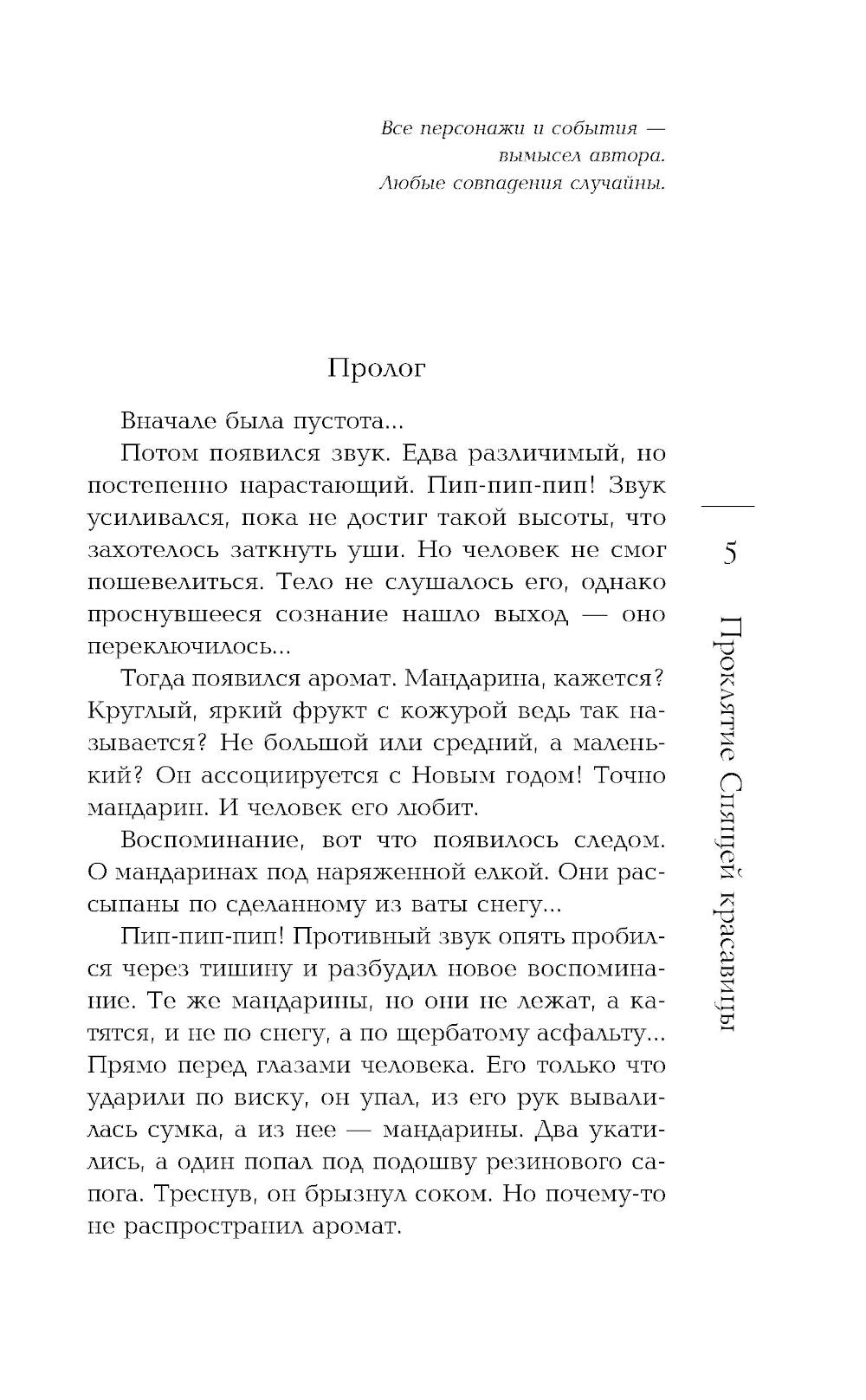 Все персонажи и события — вымысел автора. Любые совпадения случайны.

Пролог

Вначале была пустота...

Потом появился звук. Едва различимый, но постепенно нарастающий. Пип-пип-пип! Звук усиливался, пока не достиг такой высоты, что захотелось заткнуть уши. Но человек не смог пошевелиться. Тело не слушалось его, однако проснувшееся сознание нашло выход — оно переключилось...

Тогда появился аромат. Мандарина, кажется? Круглый, яркий фрукт с кожурой ведь так называется? Не большой или средний, а маленький? Он ассоциируется с Новым годом! Точно мандарин. И человек его любит.

Воспоминание, вот что появилось следом. О мандаринах под наряженной елкой. Они рассыпаны по сделанному из ваты снегу...

Пип-пип-пип! Противный звук опять пробился через тишину и разбудил новое воспоминание. Те же мандарины, но они не лежат, а катятся, и не по снегу, а по щербатому асфальту... Прямо перед глазами человека. Его только что ударили по виску, он упал, из его рук вывалилась сумка, а из нее — мандарины. Два укатились, а один попал под подошву резинового сапога. Треснув, он брызнул соком. Но почему-то не распространил аромат.

5

Проклятие Спящей красавицы